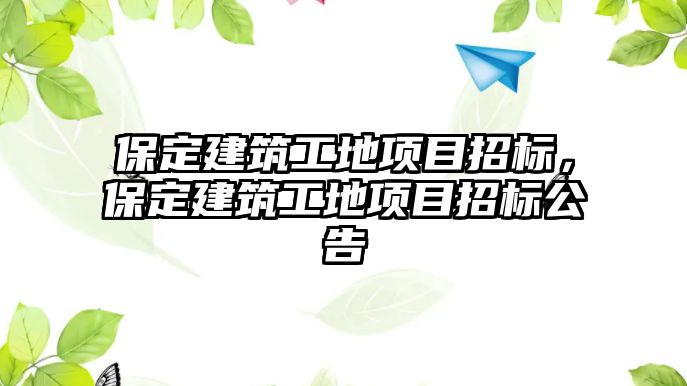 保定建筑工地项目招标，保定建筑工地项目招标公告